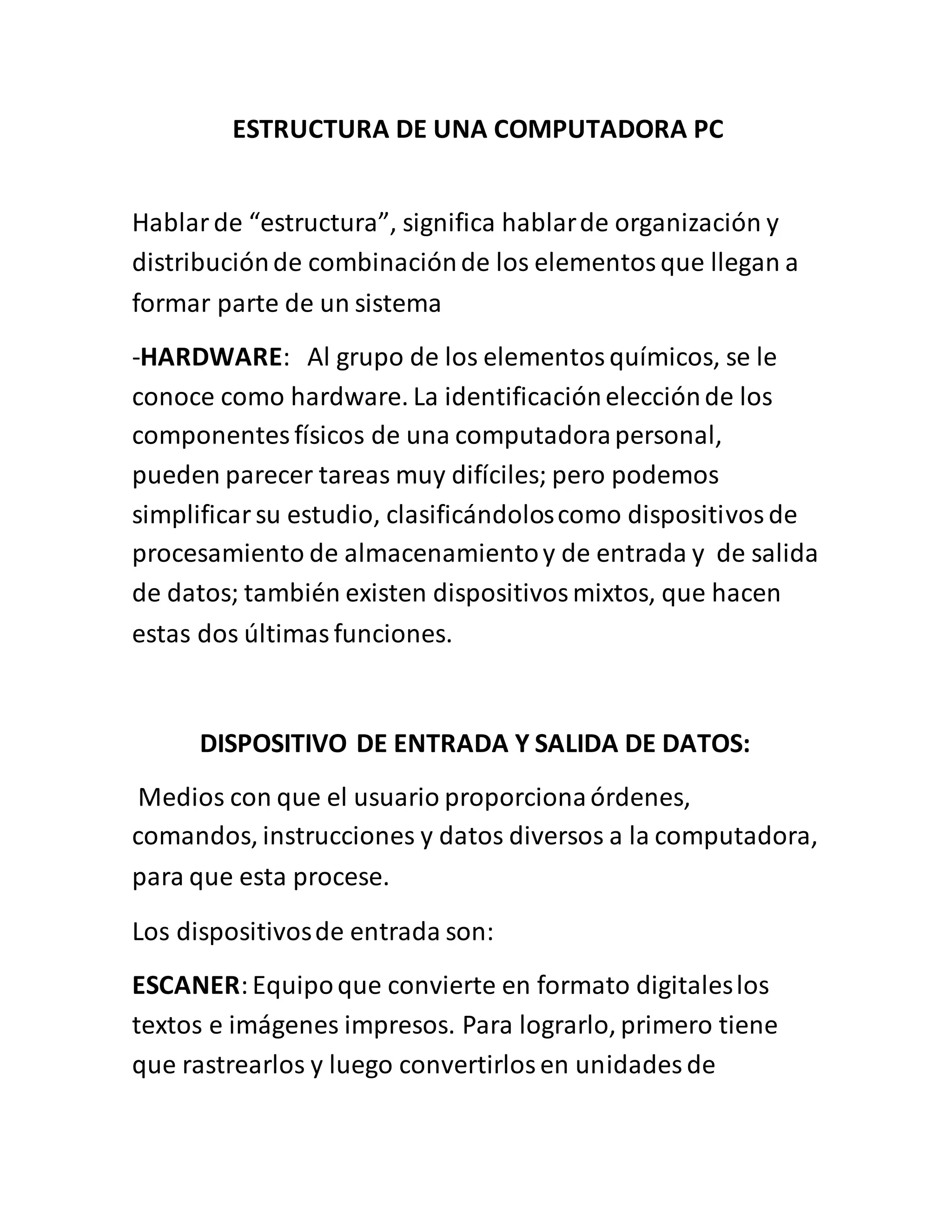 ESTRUCTURA DE UNA COMPUTADORA PC

Hablar de “estructura”, significa hablar de organización y distribución de combinación de los elementos que llegan a formar parte de un sistema

-HARDWARE: Al grupo de los elementos químicos, se le conoce como hardware. La identificación elección de los componentes físicos de una computadora personal, pueden parecer tareas muy difíciles; pero podemos simplificar su estudio, clasificándolos como dispositivos de procesamiento de almacenamiento y de entrada y de salida de datos; también existen dispositivos mixtos, que hacen estas dos últimas funciones.

DISPOSITIVO DE ENTRADA Y SALIDA DE DATOS:

Medios con que el usuario proporciona órdenes, comandos, instrucciones y datos diversos a la computadora, para que esta procese.

Los dispositivos de entrada son:

ESCANER: Equipo que convierte en formato digitales los textos e imágenes impresos. Para lograrlo, primero tiene que rastrearlos y luego convertirlos en unidades de